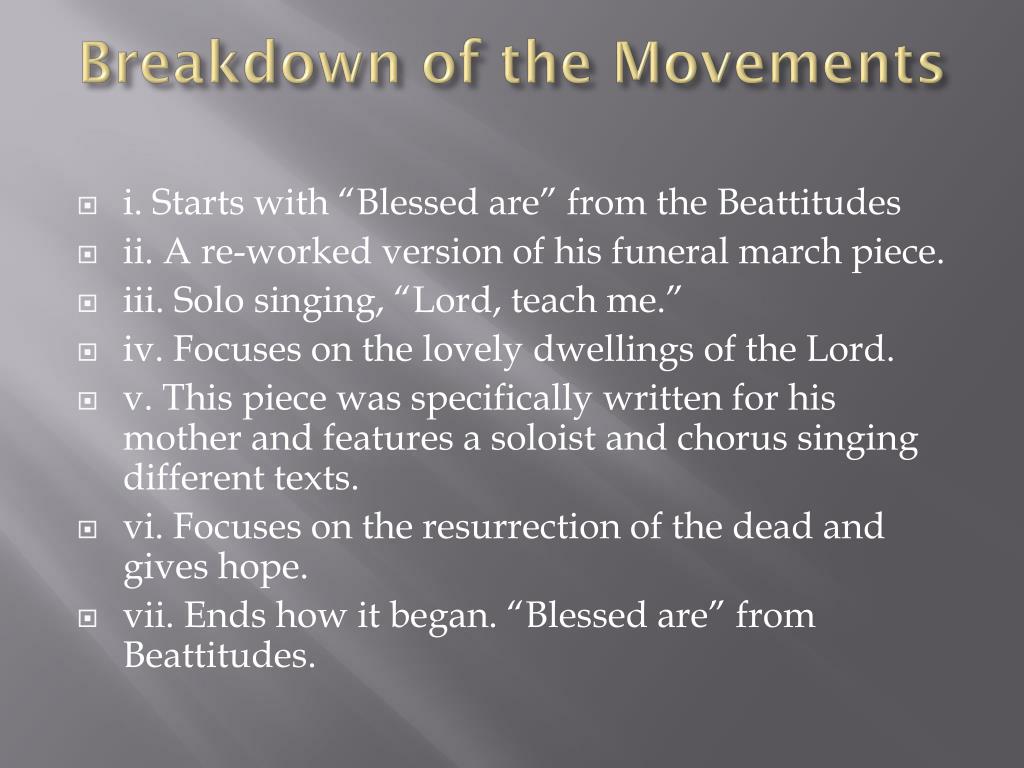 Breakdown of the Movements

i. Starts with “Blessed are” from the Beattitudes
ii. A re-worked version of his funeral march piece.
iii. Solo singing, “Lord, teach me.”
iv. Focuses on the lovely dwellings of the Lord.
v. This piece was specifically written for his mother and features a soloist and chorus singing different texts.
vi. Focuses on the resurrection of the dead and gives hope.
vii. Ends how it began. “Blessed are” from Beattitudes.